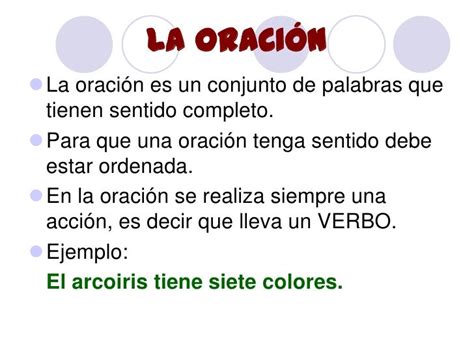 LA ORACIÓN

La oración es un conjunto de palabras que tienen sentido completo.

Para que una oración tenga sentido debe estar ordenada.

En la oración se realiza siempre una acción, es decir que lleva un VERBO.

Ejemplo:

El arcoiris tiene siete colores.